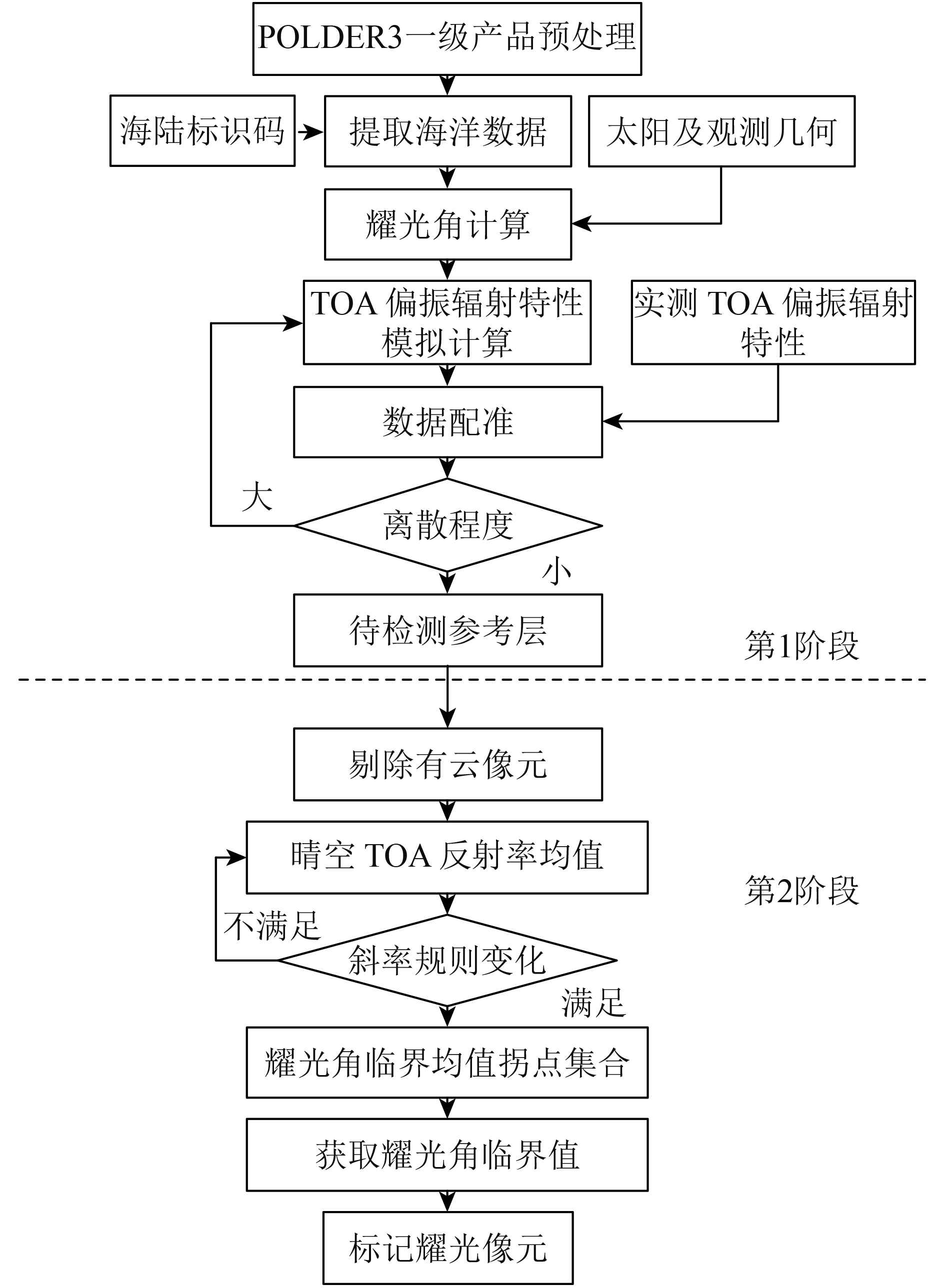 POLDER3一级产品预处理

海陆标识码

提取海洋数据

太阳及观测几何

耀光角计算

TOA 偏振辐射特性模拟计算

实测 TOA 偏振辐射特性

数据配准

大

离散程度

小

待检测参考层

第1阶段

剔除有云像元

晴空 TOA 反射率均值

第2阶段

不满足

斜率规则变化

满足

耀光角临界均值拐点集合

获取耀光角临界值

标记耀光像元